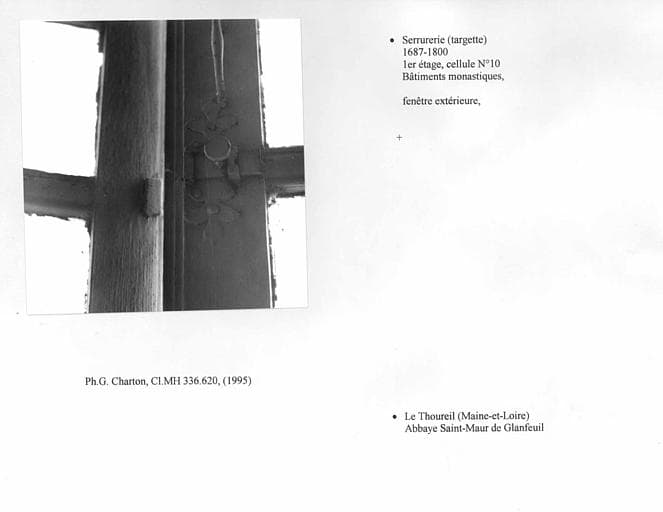 • Serrurerie (targette)
1687-1800
1er étage, cellule N°10
Bâtiments monastiques,

fenêtre extérieure,

+

Ph.G. Charton, Cl.MH 336.620, (1995)

• Le Thoureil (Maine-et-Loire)
Abbaye Saint-Maur de Glanfeuil